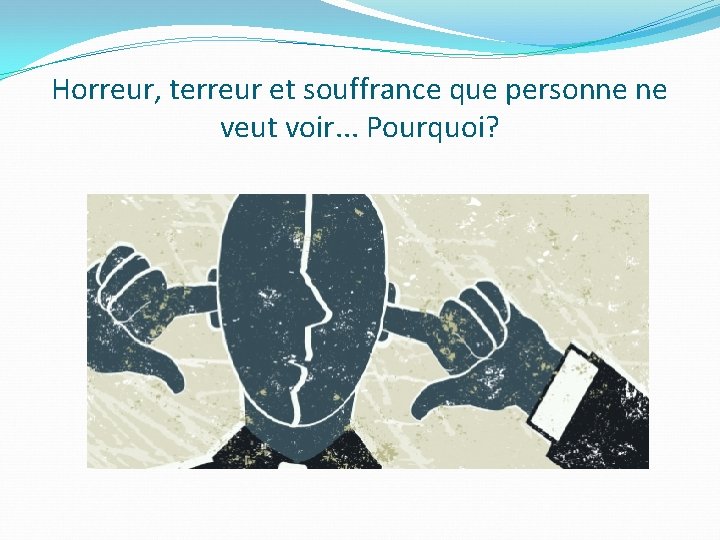 Horreur, terreur et souffrance que personne ne veut voir… Pourquoi?